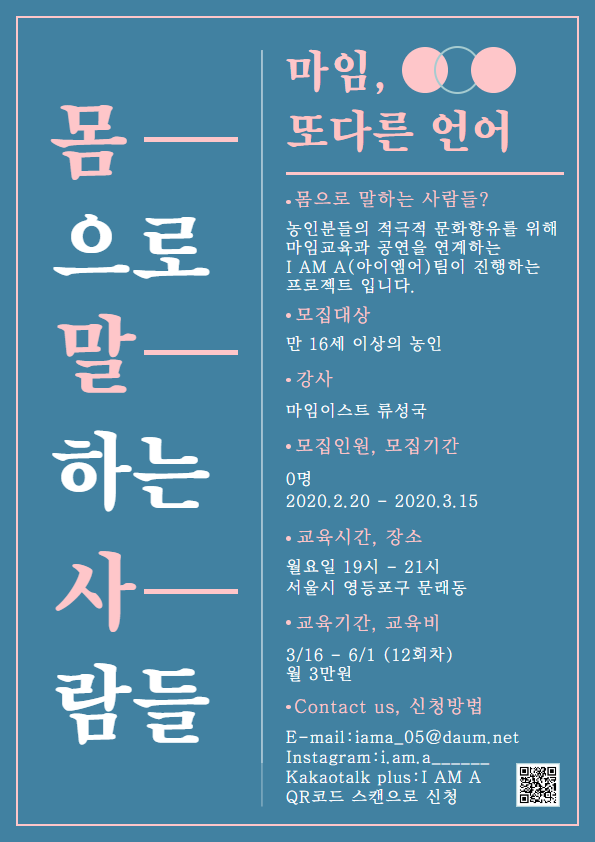 몸—
으로
말—
하는
사—
람들

마임,
또다른 언어

•몸으로 말하는 사람들?
농인분들의 적극적 문화향유를 위해 마임교육과 공연을 연계하는 I AM A(아이엠어)팀이 진행하는 프로젝트 입니다.

•모집대상
만 16세 이상의 농인

•강사
마임이스트 류성국

•모집인원, 모집기간
0명
2020.2.20 - 2020.3.15

•교육시간, 장소
월요일 19시 - 21시
서울시 영등포구 문래동

•교육기간, 교육비
3/16 - 6/1 (12회차)
월 3만원

•Contact us, 신청방법
E-mail:iama_05@daum.net
Instagram:i.am.a______
Kakaotalk plus:I AM A
QR코드 스캔으로 신청